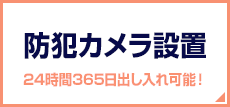 防犯カメラ設置

24時間365日出し入れ可能！